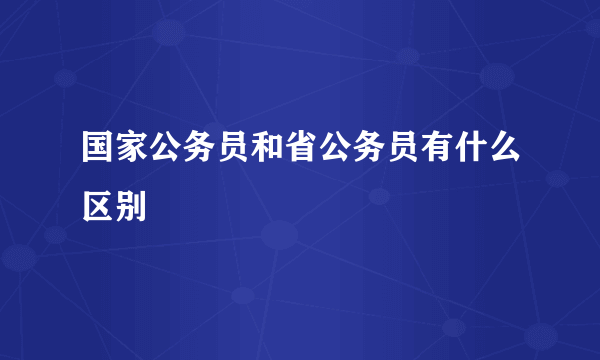 国家公务员和省公务员有什么区别